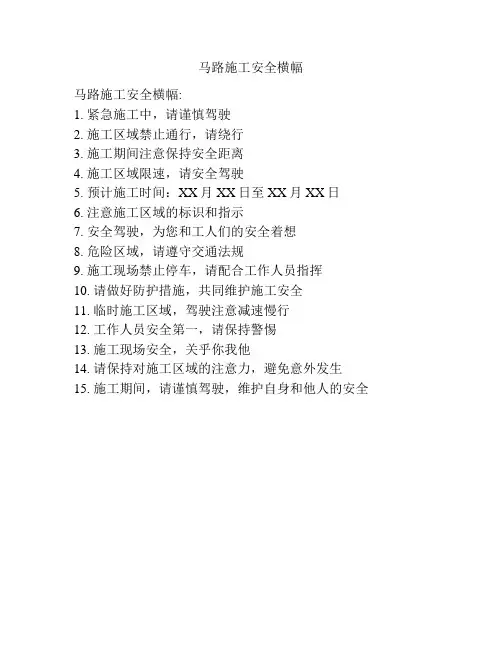 马路施工安全横幅

马路施工安全横幅:

1.紧急施工中，请谨慎驾驶

2.施工区域禁止通行，请绕行

3.施工期间注意保持安全距离

4.施工区域限速，请安全驾驶

5.预计施工时间：XX月XX日至XX月XX日

6.注意施工区域的标识和指示

7.安全驾驶，为您和工人们的安全着想

8.危险区域，请遵守交通法规

9.施工现场禁止停车，请配合工作人员指挥

10.请做好防护措施，共同维护施工安全

11.临时施工区域，驾驶注意减速慢行

12.工作人员安全第一，请保持警惕

13.施工现场安全，关乎你我他

14.请保持对施工区域的注意力，避免意外发生

15.施工期间，请谨慎驾驶，维护自身和他人的安全